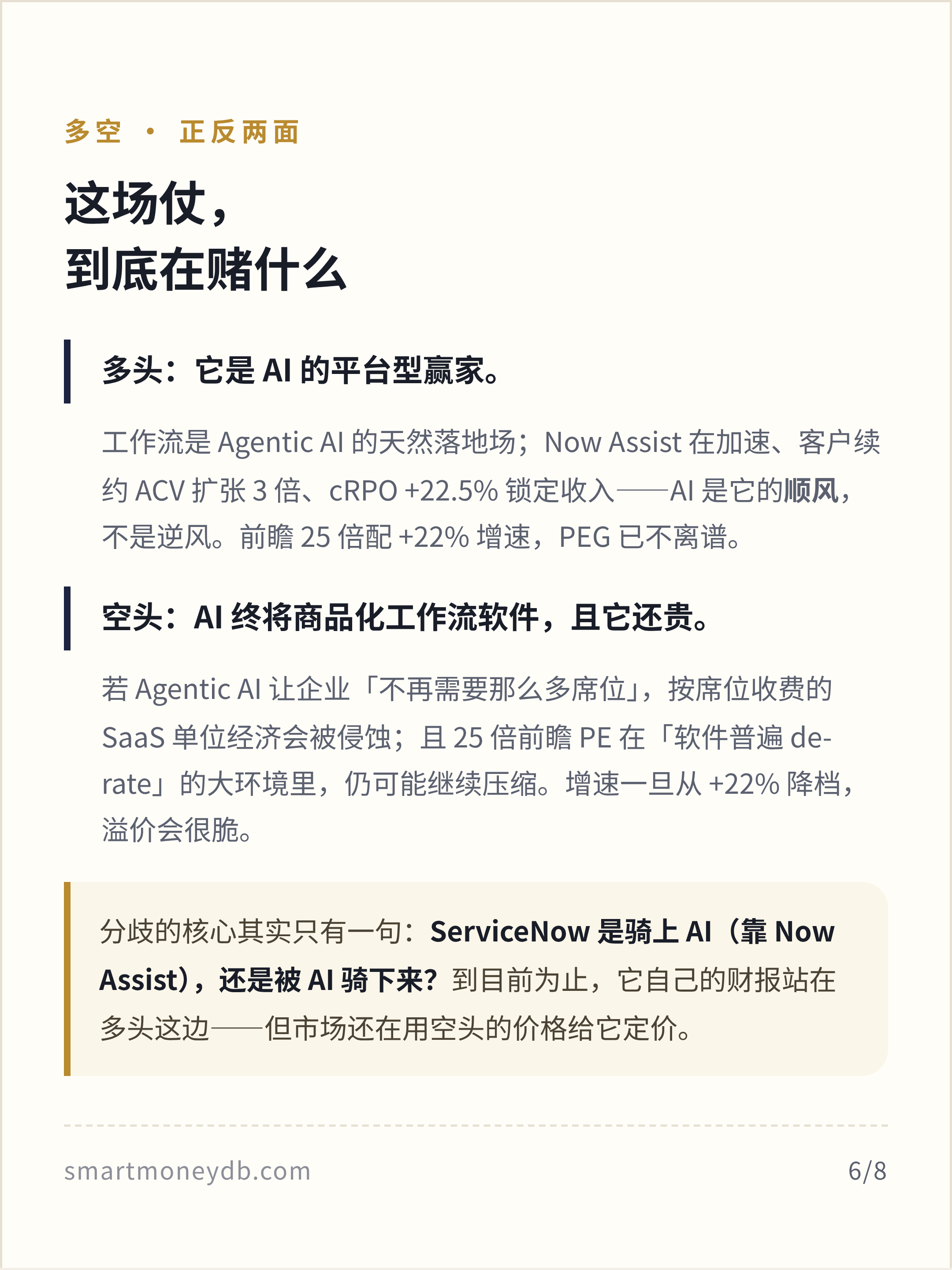 多空 · 正反两面

这场仗，
到底在赌什么

多头：它是 AI 的平台型赢家。

工作流是 Agentic AI 的天然落地场；Now Assist 在加速、客户续约 ACV 扩张 3 倍、cRPO +22.5% 锁定收入——AI 是它的顺风，不是逆风。前瞻 25 倍配 +22% 增速，PEG 已不离谱。

空头：AI 终将商品化工作流软件，且它还贵。

若 Agentic AI 让企业「不再需要那么多席位」，按席位收费的 SaaS 单位经济会被侵蚀；且 25 倍前瞻 PE 在「软件普遍 de-rate」的大环境里，仍可能继续压缩。增速一旦从 +22% 降档，溢价会很脆。

分歧的核心其实只有一句：ServiceNow 是骑上 AI（靠 Now Assist），还是被 AI 骑下来？到目前为止，它自己的财报站在多头这边——但市场还在用空头的价格给它定价。

smartmoneydb.com

6/8